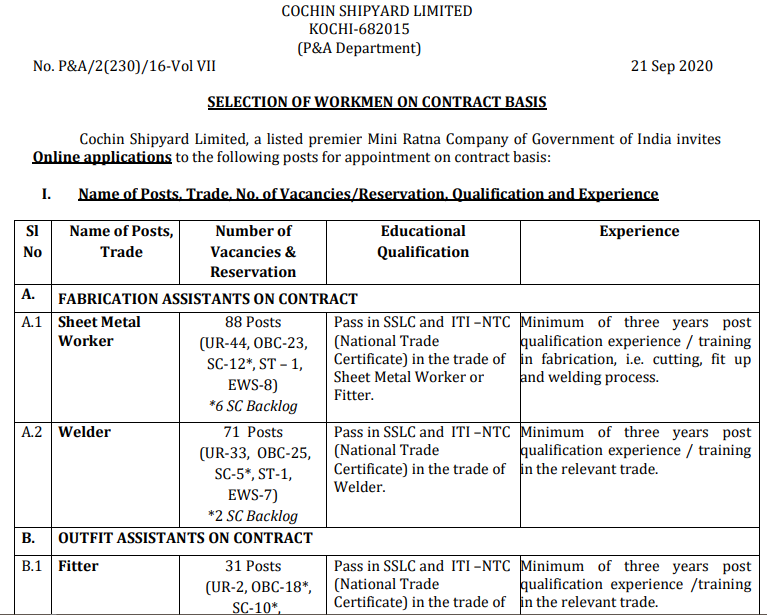 COCHIN SHIPYARD LIMITED
KOCHI-682015
(P&A Department)

No. P&A/2(230)/16-Vol VII

21 Sep 2020

SELECTION OF WORKMEN ON CONTRACT BASIS

Cochin Shipyard Limited, a listed premier Mini Ratna Company of Government of India invites Online applications to the following posts for appointment on contract basis:

I. Name of Posts, Trade, No. of Vacancies/Reservation, Qualification and Experience

| Sl No | Name of Posts, Trade | Number of Vacancies & Reservation | Educational Qualification | Experience |
|---|---|---|---|---|
| A. | FABRICATION ASSISTANTS ON CONTRACT | | | |
| A.1 | Sheet Metal Worker | 88 Posts (UR-44, OBC-23, SC-12*, ST – 1, EWS-8) *6 SC Backlog | Pass in SSLC and ITI –NTC (National Trade Certificate) in the trade of Sheet Metal Worker or Fitter. | Minimum of three years post qualification experience / training in fabrication, i.e. cutting, fit up and welding process. |
| A.2 | Welder | 71 Posts (UR-33, OBC-25, SC-5*, ST-1, EWS-7) *2 SC Backlog | Pass in SSLC and ITI –NTC (National Trade Certificate) in the trade of Welder. | Minimum of three years post qualification experience / training in the relevant trade. |
| B. | OUTFIT ASSISTANTS ON CONTRACT | | | |
| B.1 | Fitter | 31 Posts (UR-2, OBC-18*, SC-10*, | Pass in SSLC and ITI –NTC (National Trade Certificate) in the trade of | Minimum of three years post qualification experience /training in the relevant trade. |